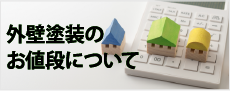 外壁塗装の
お値段について